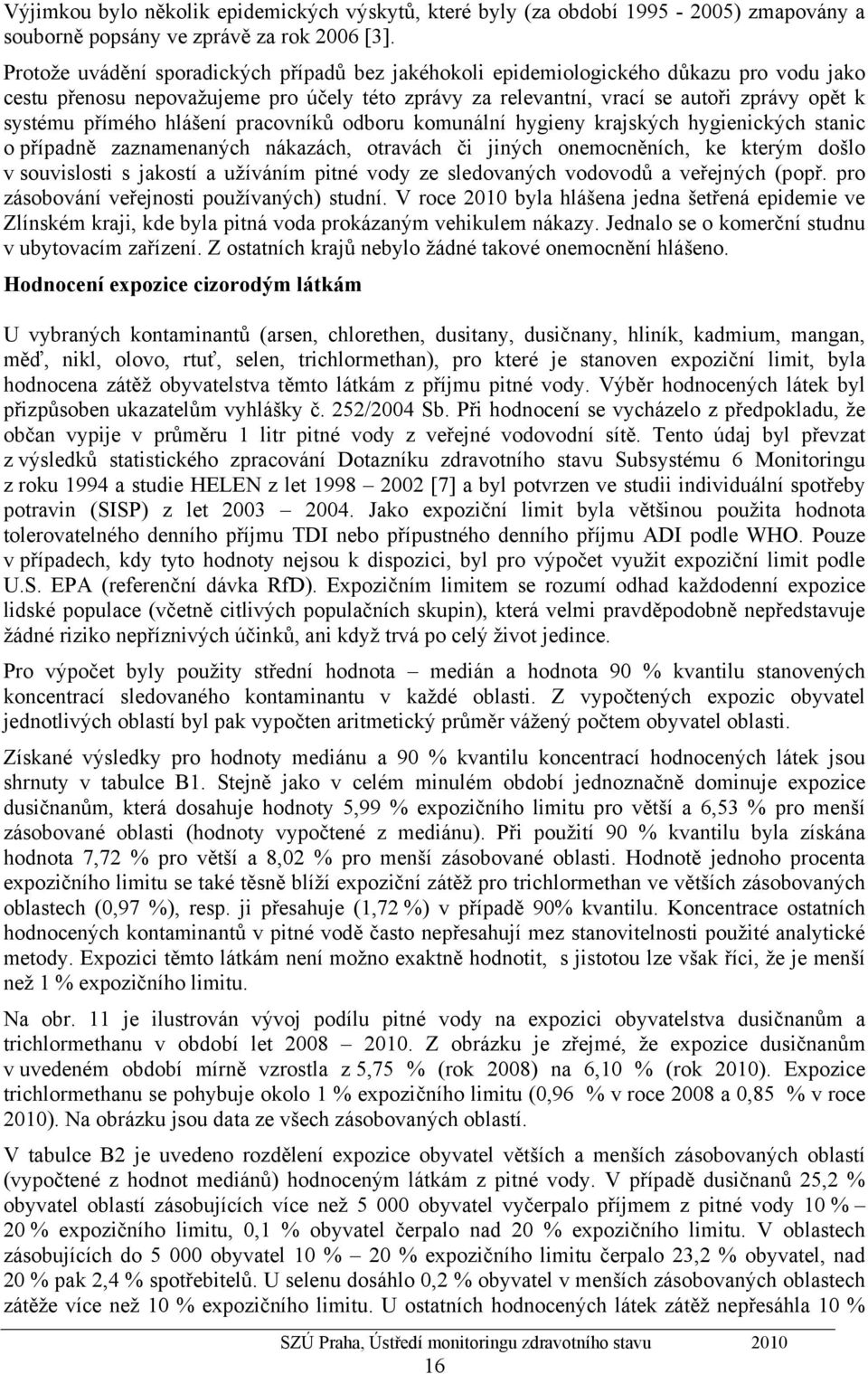 Výjimkou bylo několik epidemických výskytů, které byly (za období 1995 - 2005) zmapovány a souborně popsány ve zprávě za rok 2006 [3].

Protože uvádění sporadických případů bez jakéhokoli epidemiologického důkazu pro vodu jako cestu přenosu nepovažujeme pro účely této zprávy za relevantní, vrací se autoři zprávy opět k systému přímého hlášení pracovníků odboru komunální hygieny krajských hygienických stanic o případně zaznamenaných nákazách, otravách či jiných onemocněních, ke kterým došlo v souvislosti s jakostí a užíváním pitné vody ze sledovaných vodovodů a veřejných (popř. pro zásobování veřejnosti používaných) studní. V roce 2010 byla hlášena jedna šetřená epidemie ve Zlínském kraji, kde byla pitná voda prokázaným vehikulem nákazy. Jednalo se o komerční studnu v ubytovacím zařízení. Z ostatních krajů nebylo žádné takové onemocnění hlášeno.

Hodnocení expozice cizorodým látkám

U vybraných kontaminantů (arsen, chlorethen, dusitany, dusičnany, hliník, kadmium, mangan, měď, nikl, olovo, rtuť, selen, trichlormethan), pro které je stanoven expoziční limit, byla hodnocena zátěž obyvatelstva těmto látkám z příjmu pitné vody. Výběr hodnocených látek byl přizpůsoben ukazatelům vyhlášky č. 252/2004 Sb. Při hodnocení se vycházelo z předpokladu, že občan vypije v průměru 1 litr pitné vody z veřejné vodovodní sítě. Tento údaj byl převzat z výsledků statistického zpracování Dotazníku zdravotního stavu Subsystému 6 Monitoringu z roku 1994 a studie HELEN z let 1998 – 2002 [7] a byl potvrzen ve studii individuální spotřeby potravin (SISP) z let 2003 – 2004. Jako expoziční limit byla většinou použita hodnota tolerovatelného denního příjmu TDI nebo přípustného denního příjmu ADI podle WHO. Pouze v případech, kdy tyto hodnoty nejsou k dispozici, byl pro výpočet využit expoziční limit podle U.S. EPA (referenční dávka RfD). Expozičním limitem se rozumí odhad každodenní expozice lidské populace (včetně citlivých populačních skupin), která velmi pravděpodobně nepředstavuje žádné riziko nepříznivých účinků, ani když trvá po celý život jedince.

Pro výpočet byly použity střední hodnota – medián a hodnota 90 % kvantilu stanovených koncentrací sledovaného kontaminantu v každé oblasti. Z vypočtených expozic obyvatel jednotlivých oblastí byl pak vypočten aritmetický průměr vážený počtem obyvatel oblasti.

Získané výsledky pro hodnoty mediánu a 90 % kvantilu koncentrací hodnocených látek jsou shrnuty v tabulce B1. Stejně jako v celém minulém období jednoznačně dominuje expozice dusičnanům, která dosahuje hodnoty 5,99 % expozičního limitu pro větší a 6,53 % pro menší zásobované oblasti (hodnoty vypočtené z mediánu). Při použití 90 % kvantilu byla získána hodnota 7,72 % pro větší a 8,02 % pro menší zásobované oblasti. Hodnotě jednoho procenta expozičního limitu se také těsně blíží expoziční zátěž pro trichlormethan ve větších zásobovaných oblastech (0,97 %), resp. ji přesahuje (1,72 %) v případě 90% kvantilu. Koncentrace ostatních hodnocených kontaminantů v pitné vodě často nepřesahují mez stanovitelnosti použité analytické metody. Expozici těmto látkám není možno exaktně hodnotit, s jistotou lze však říci, že je menší než 1 % expozičního limitu.

Na obr. 11 je ilustrován vývoj podílu pitné vody na expozici obyvatelstva dusičnanům a trichlormethanu v období let 2008 – 2010. Z obrázku je zřejmé, že expozice dusičnanům v uvedeném období mírně vzrostla z 5,75 % (rok 2008) na 6,10 % (rok 2010). Expozice trichlormethanu se pohybuje okolo 1 % expozičního limitu (0,96 % v roce 2008 a 0,85 % v roce 2010). Na obrázku jsou data ze všech zásobovaných oblastí.

V tabulce B2 je uvedeno rozdělení expozice obyvatel větších a menších zásobovaných oblastí (vypočtené z hodnot mediánů) hodnoceným látkám z pitné vody. V případě dusičnanů 25,2 % obyvatel oblastí zásobujících více než 5 000 obyvatel vyčerpalo příjmem z pitné vody 10 % – 20 % expozičního limitu, 0,1 % obyvatel čerpalo nad 20 % expozičního limitu. V oblastech zásobujících do 5 000 obyvatel 10 % – 20 % expozičního limitu čerpalo 23,2 % obyvatel, nad 20 % pak 2,4 % spotřebitelů. U selenu dosáhlo 0,2 % obyvatel v menších zásobovaných oblastech zátěže více než 10 % expozičního limitu. U ostatních hodnocených látek zátěž nepřesáhla 10 %

SZÚ Praha, Ústředí monitoringu zdravotního stavu 2010

16